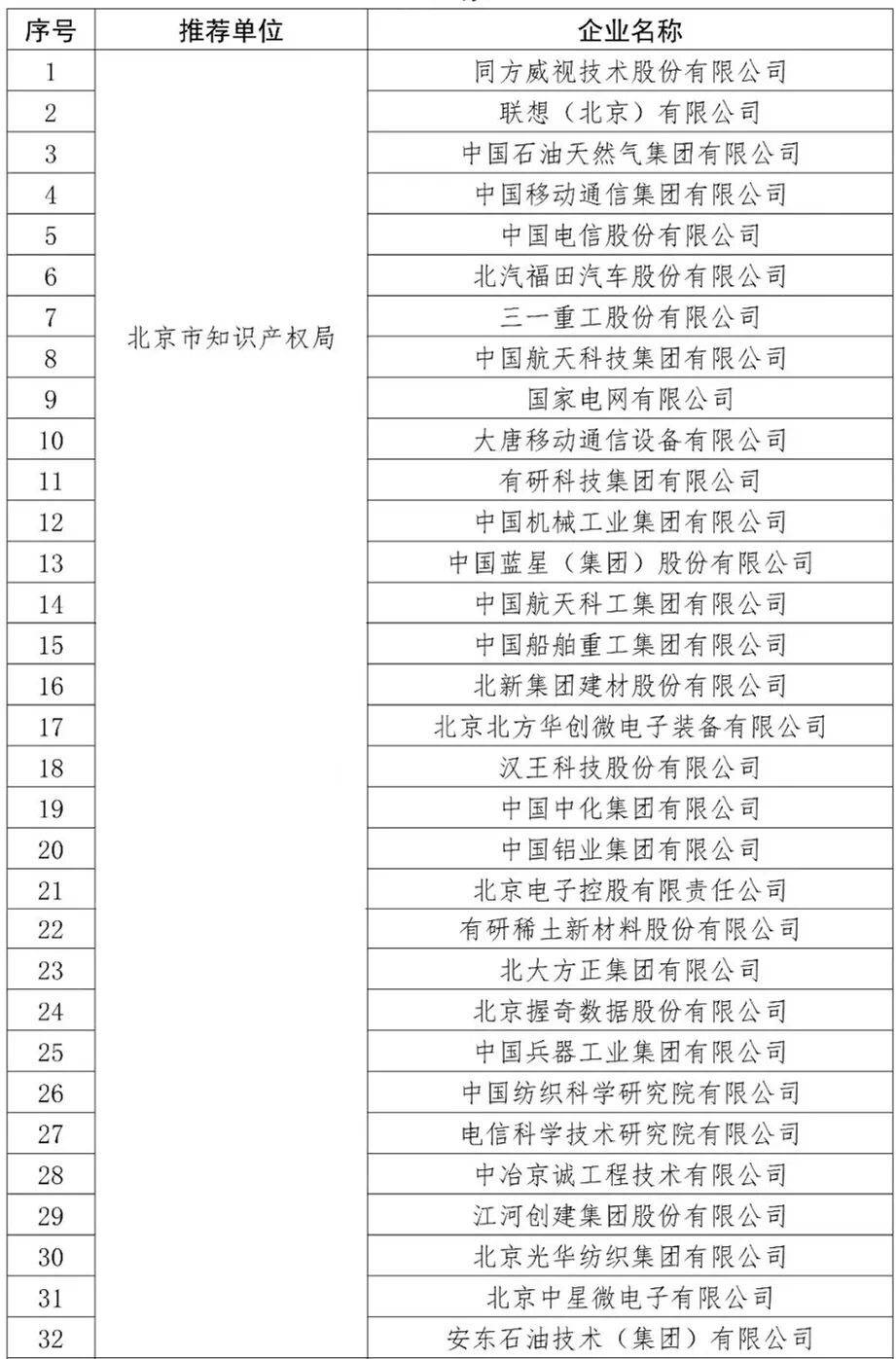 | 序号 | 推荐单位 | 企业名称 |
|---|---|---|
| 1 | 北京市知识产权局 | 同方威视技术股份有限公司 |
| 2 | | 联想（北京）有限公司 |
| 3 | | 中国石油天然气集团有限公司 |
| 4 | | 中国移动通信集团有限公司 |
| 5 | | 中国电信股份有限公司 |
| 6 | | 北汽福田汽车股份有限公司 |
| 7 | | 三一重工股份有限公司 |
| 8 | | 中国航天科技集团有限公司 |
| 9 | | 国家电网有限公司 |
| 10 | | 大唐移动通信设备有限公司 |
| 11 | | 有研科技集团有限公司 |
| 12 | | 中国机械工业集团有限公司 |
| 13 | | 中国蓝星（集团）股份有限公司 |
| 14 | | 中国航天科工集团有限公司 |
| 15 | | 中国船舶重工集团有限公司 |
| 16 | | 北新集团建材股份有限公司 |
| 17 | | 北京北方华创微电子装备有限公司 |
| 18 | | 汉王科技股份有限公司 |
| 19 | | 中国中化集团有限公司 |
| 20 | | 中国铝业集团有限公司 |
| 21 | | 北京电子控股有限责任公司 |
| 22 | | 有研稀土新材料股份有限公司 |
| 23 | | 北大方正集团有限公司 |
| 24 | | 北京握奇数据股份有限公司 |
| 25 | | 中国兵器工业集团有限公司 |
| 26 | | 中国纺织科学研究院有限公司 |
| 27 | | 电信科学技术研究院有限公司 |
| 28 | | 中冶京诚工程技术有限公司 |
| 29 | | 江河创建集团股份有限公司 |
| 30 | | 北京光华纺织集团有限公司 |
| 31 | | 北京中星微电子有限公司 |
| 32 | | 安东石油技术（集团）有限公司 |